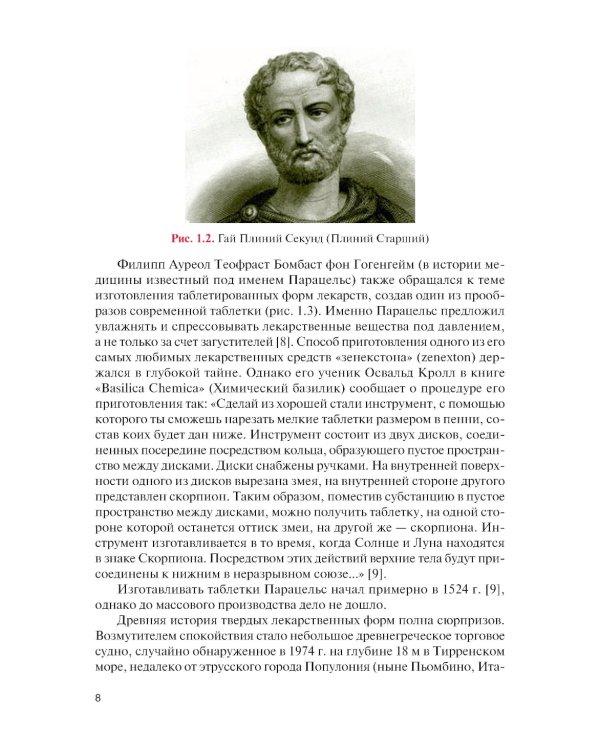 Рис. 1.2. Гай Плиний Секунд (Плиний Старший)

Филипп Ауреол Теофраст Бомбаст фон Гогенгейм (в истории медицины известный под именем Парацельс) также обращался к теме изготовления таблетированных форм лекарств, создав один из прообразов современной таблетки (рис. 1.3). Именно Парацельс предложил увлажнять и спрессовывать лекарственные вещества под давлением, а не только за счет загустителей [8]. Способ приготовления одного из его самых любимых лекарственных средств «зенекстона» (zenexton) держался в глубокой тайне. Однако его ученик Освальд Кролл в книге «Basilica Chemica» (Химический базилик) сообщает о процедуре его приготовления так: «Сделай из хорошей стали инструмент, с помощью которого ты сможешь нарезать мелкие таблетки размером в пенни, состав коих будет дан ниже. Инструмент состоит из двух дисков, соединенных посередине посредством кольца, образующего пустое пространство между дисками. Диски снабжены ручками. На внутренней поверхности одного из дисков вырезана змея, на внутренней стороне другого представлен скорпион. Таким образом, поместив субстанцию в пустое пространство между дисками, можно получить таблетку, на одной стороне которой останется оттиск змеи, на другой же — скорпиона. Инструмент изготавливается в то время, когда Солнце и Луна находятся в знаке Скорпиона. Посредством этих действий верхние тела будут присоединены к нижним в неразрывном союзе...» [9].

Изготавливать таблетки Парацельс начал примерно в 1524 г. [9], однако до массового производства дело не дошло.

Древняя история твердых лекарственных форм полна сюрпризов. Возмутителем спокойствия стало небольшое древнегреческое торговое судно, случайно обнаруженное в 1974 г. на глубине 18 м в Тирренском море, недалеко от этрусского города Популония (ныне Пьомбино, Ита-

8